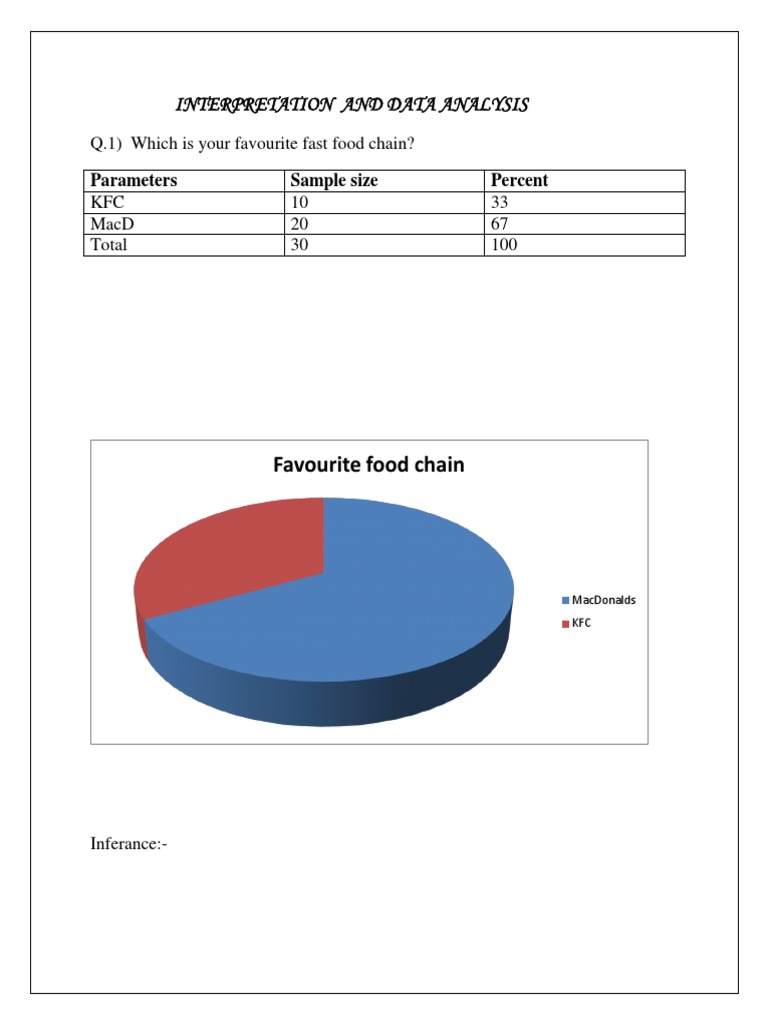 INTERPRETATION AND DATA ANALYSIS

Q.1) Which is your favourite fast food chain?

| Parameters | Sample size | Percent |
|---|---|---|
| KFC | 10 | 33 |
| MacD | 20 | 67 |
| Total | 30 | 100 |

Favourite food chain

MacDonalds
KFC

Inferance:-